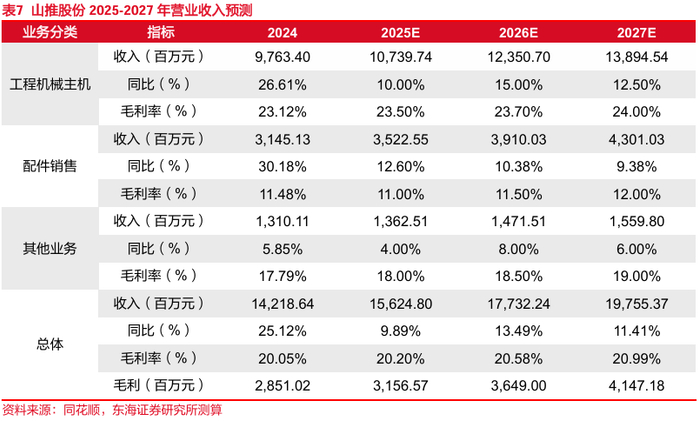 表7 山推股份2025-2027年营业收入预测

| 业务分类 | 指标 | 2024 | 2025E | 2026E | 2027E |
|---|---|---|---|---|---|
| 工程机械主机 | 收入（百万元） | 9,763.40 | 10,739.74 | 12,350.70 | 13,894.54 |
| | 同比（%） | 26.61% | 10.00% | 15.00% | 12.50% |
| | 毛利率（%） | 23.12% | 23.50% | 23.70% | 24.00% |
| 配件销售 | 收入（百万元） | 3,145.13 | 3,522.55 | 3,910.03 | 4,301.03 |
| | 同比（%） | 30.18% | 12.60% | 10.38% | 9.38% |
| | 毛利率（%） | 11.48% | 11.00% | 11.50% | 12.00% |
| 其他业务 | 收入（百万元） | 1,310.11 | 1,362.51 | 1,471.51 | 1,559.80 |
| | 同比（%） | 5.85% | 4.00% | 8.00% | 6.00% |
| | 毛利率（%） | 17.79% | 18.00% | 18.50% | 19.00% |
| 总体 | 收入（百万元） | 14,218.64 | 15,624.80 | 17,732.24 | 19,755.37 |
| | 同比（%） | 25.12% | 9.89% | 13.49% | 11.41% |
| | 毛利率（%） | 20.05% | 20.20% | 20.58% | 20.99% |
| | 毛利（百万元） | 2,851.02 | 3,156.57 | 3,649.00 | 4,147.18 |

资料来源：同花顺，东海证券研究所测算